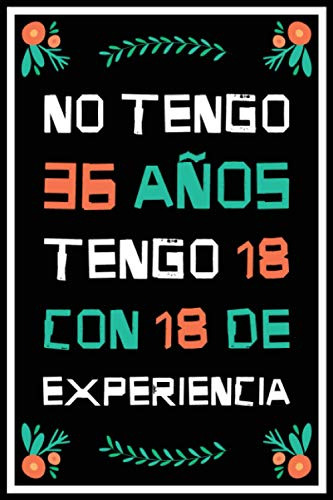 NO TENGO
36 AÑOS
TENGO 18
CON 18 DE
EXPERIENCIA